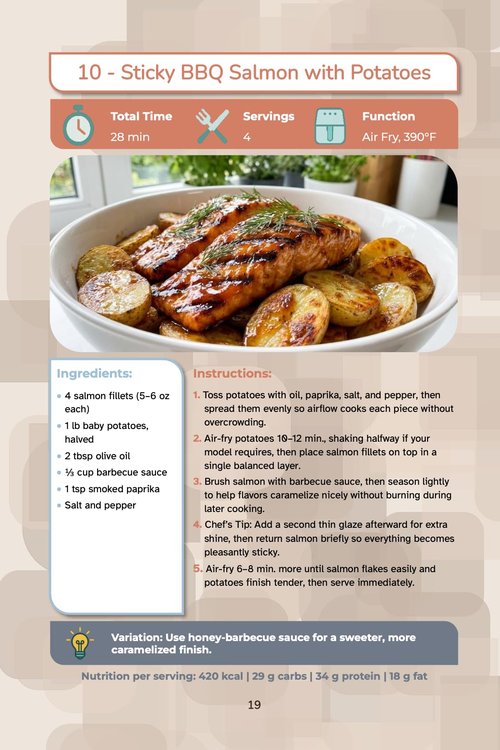 10 - Sticky BBQ Salmon with Potatoes

Total Time
28 min

Servings
4

Function
Air Fry, 390°F

Ingredients:

- 4 salmon fillets (5–6 oz each)
- 1 lb baby potatoes, halved
- 2 tbsp olive oil
- ⅓ cup barbecue sauce
- 1 tsp smoked paprika
- Salt and pepper

Instructions:

1. Toss potatoes with oil, paprika, salt, and pepper, then spread them evenly so airflow cooks each piece without overcrowding.
2. Air-fry potatoes 10–12 min., shaking halfway if your model requires, then place salmon fillets on top in a single balanced layer.
3. Brush salmon with barbecue sauce, then season lightly to help flavors caramelize nicely without burning during later cooking.
4. Chef's Tip: Add a second thin glaze afterward for extra shine, then return salmon briefly so everything becomes pleasantly sticky.
5. Air-fry 6–8 min. more until salmon flakes easily and potatoes finish tender, then serve immediately.

Variation: Use honey-barbecue sauce for a sweeter, more caramelized finish.

Nutrition per serving: 420 kcal | 29 g carbs | 34 g protein | 18 g fat

19